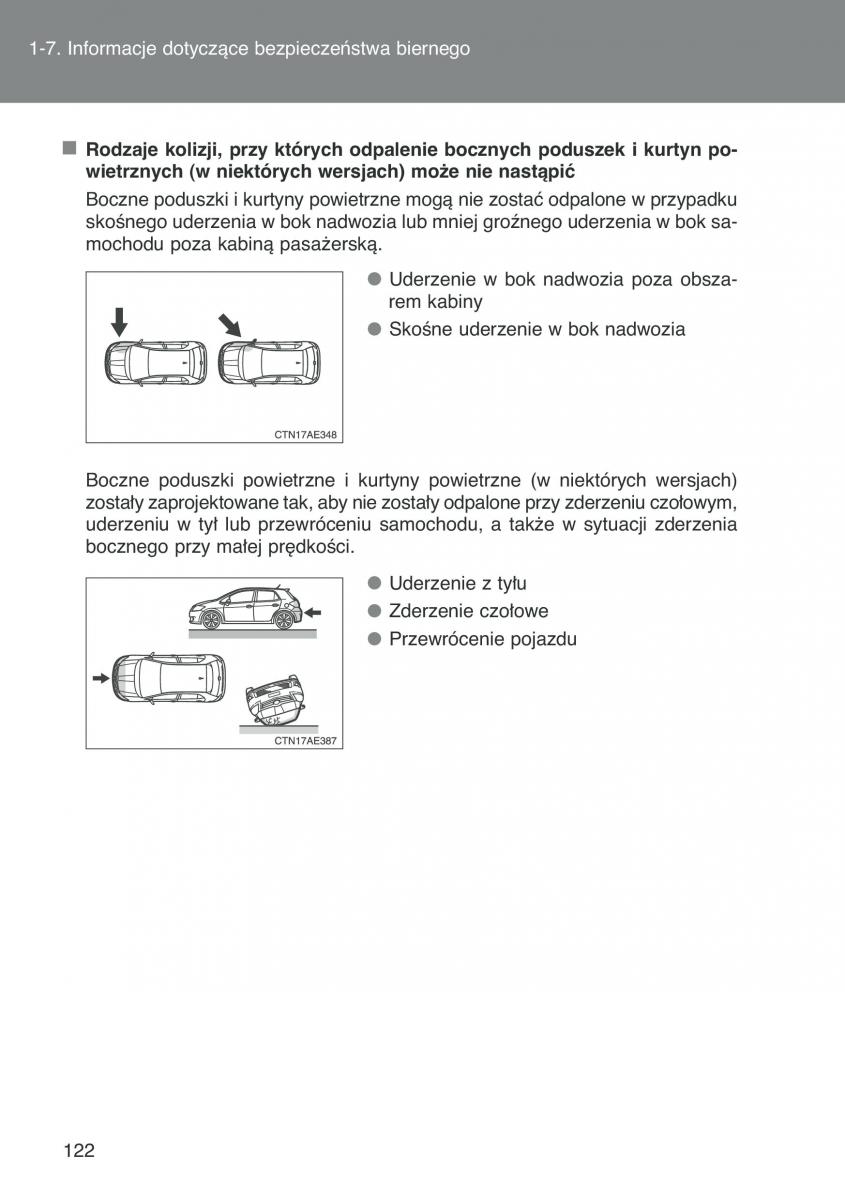 1-7. Informacje dotyczące bezpieczeństwa biernego

■ Rodzaje kolizji, przy których odpalenie bocznych poduszek i kurtyn powietrznych (w niektórych wersjach) może nie nastąpić

Boczne poduszki i kurtyny powietrzne mogą nie zostać odpalone w przypadku skośnego uderzenia w bok nadwozia lub mniej groźnego uderzenia w bok samochodu poza kabiną pasażerską.

CTN17AE348

● Uderzenie w bok nadwozia poza obszarem kabiny
● Skośne uderzenie w bok nadwozia

Boczne poduszki powietrzne i kurtyny powietrzne (w niektórych wersjach) zostały zaprojektowane tak, aby nie zostały odpalone przy zderzeniu czołowym, uderzeniu w tył lub przewróceniu samochodu, a także w sytuacji zderzenia bocznego przy małej prędkości.

CTN17AE387

● Uderzenie z tyłu
● Zderzenie czołowe
● Przewrócenie pojazdu

122